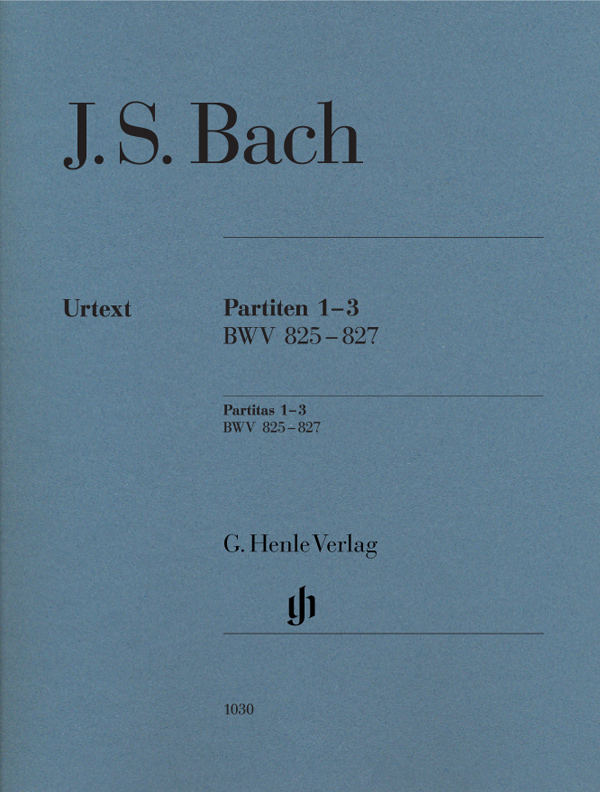 J. S. Bach

Urtext

Partiten 1–3
BWV 825–827

Partitas 1–3
BWV 825–827

G. Henle Verlag

gh

1030